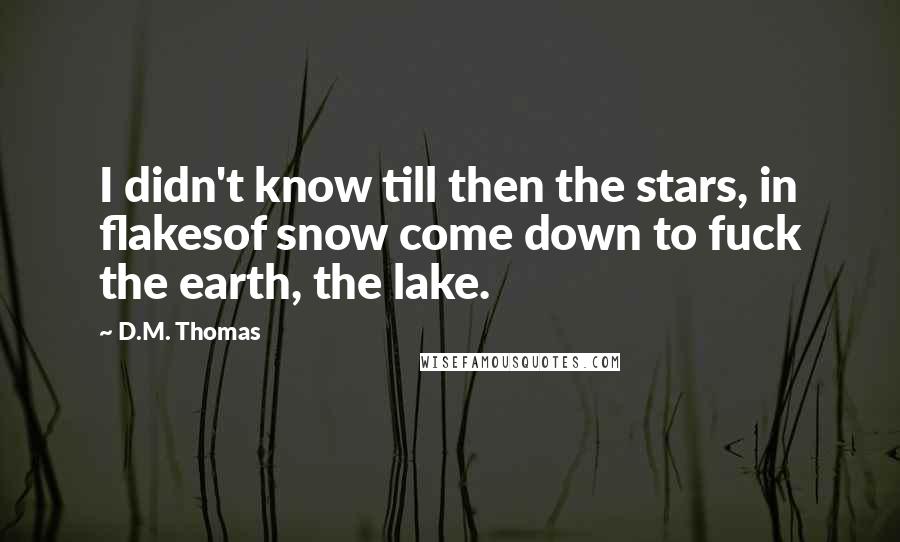 I didn't know till then the stars, in flakesof snow come down to fuck the earth, the lake.

~ D.M. Thomas

WISEFAMOUSQUOTES.COM